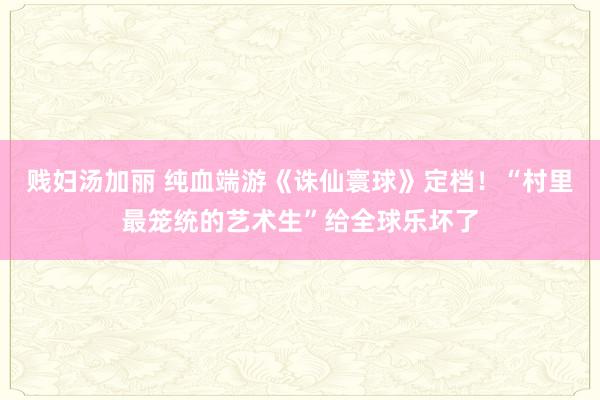 贱妇汤加丽 纯血端游《诛仙寰球》定档！“村里最笼统的艺术生”给全球乐坏了